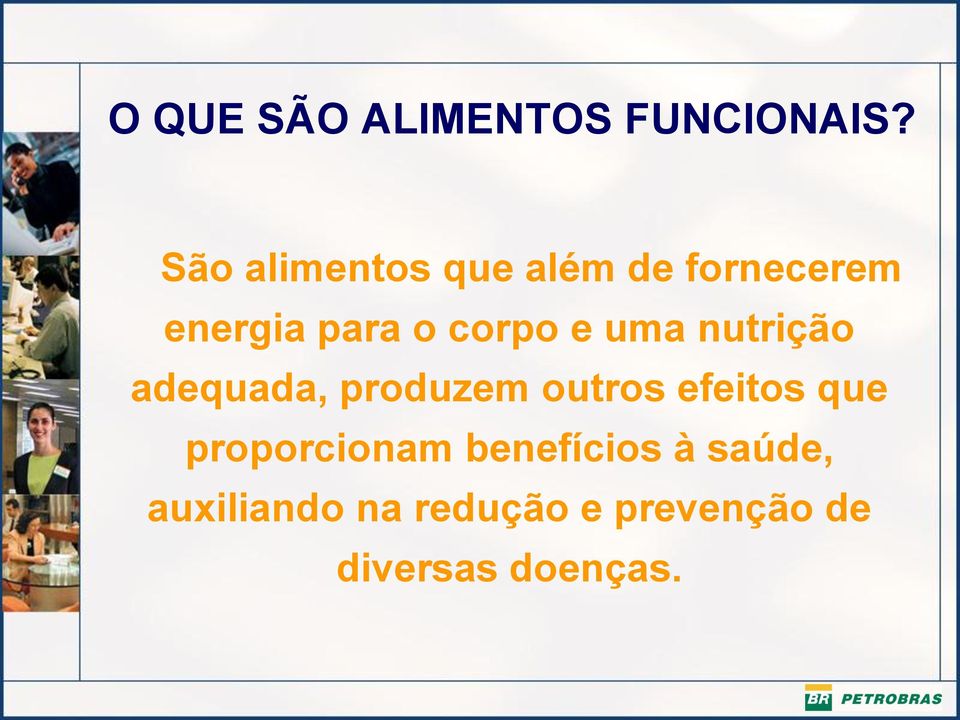 O QUE SÃO ALIMENTOS FUNCIONAIS?

São alimentos que além de fornecerem energia para o corpo e uma nutrição adequada, produzem outros efeitos que proporcionam benefícios à saúde, auxiliando na redução e prevenção de diversas doenças.

BR PETROBRAS